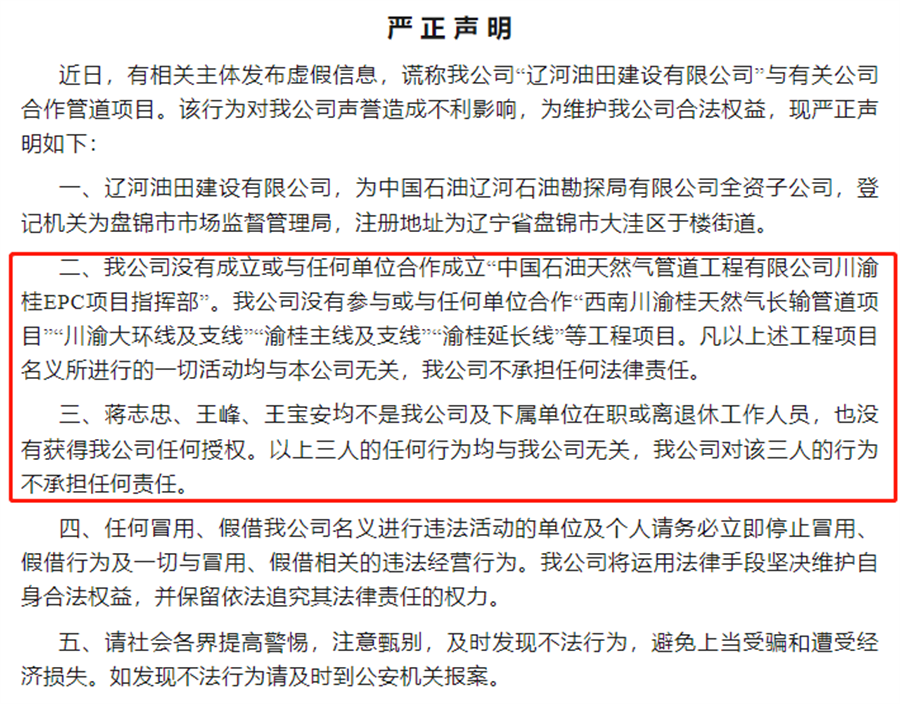 严正声明

近日，有相关主体发布虚假信息，谎称我公司“辽河油田建设有限公司”与有关公司合作管道项目。该行为对我公司声誉造成不利影响，为维护我公司合法权益，现严正声明如下：

一、辽河油田建设有限公司，为中国石油辽河石油勘探局有限公司全资子公司，登记机关为盘锦市市场监督管理局，注册地址为辽宁省盘锦市大洼区于楼街道。

二、我公司没有成立或与任何单位合作成立“中国石油天然气管道工程有限公司川渝桂EPC项目指挥部”。我公司没有参与或与任何单位合作“西南川渝桂天然气长输管道项目”“川渝大环线及支线”“渝桂主线及支线”“渝桂延长线”等工程项目。凡以上述工程项目名义所进行的一切活动均与本公司无关，我公司不承担任何法律责任。

三、蒋志忠、王峰、王宝安均不是我公司及下属单位在职或离退休工作人员，也没有获得我公司任何授权。以上三人的任何行为均与我公司无关，我公司对该三人的行为不承担任何责任。

四、任何冒用、假借我公司名义进行违法活动的单位及个人请务必立即停止冒用、假借行为及一切与冒用、假借相关的违法经营行为。我公司将运用法律手段坚决维护自身合法权益，并保留依法追究其法律责任的权力。

五、请社会各界提高警惕，注意甄别，及时发现不法行为，避免上当受骗和遭受经济损失。如发现不法行为请及时到公安机关报案。